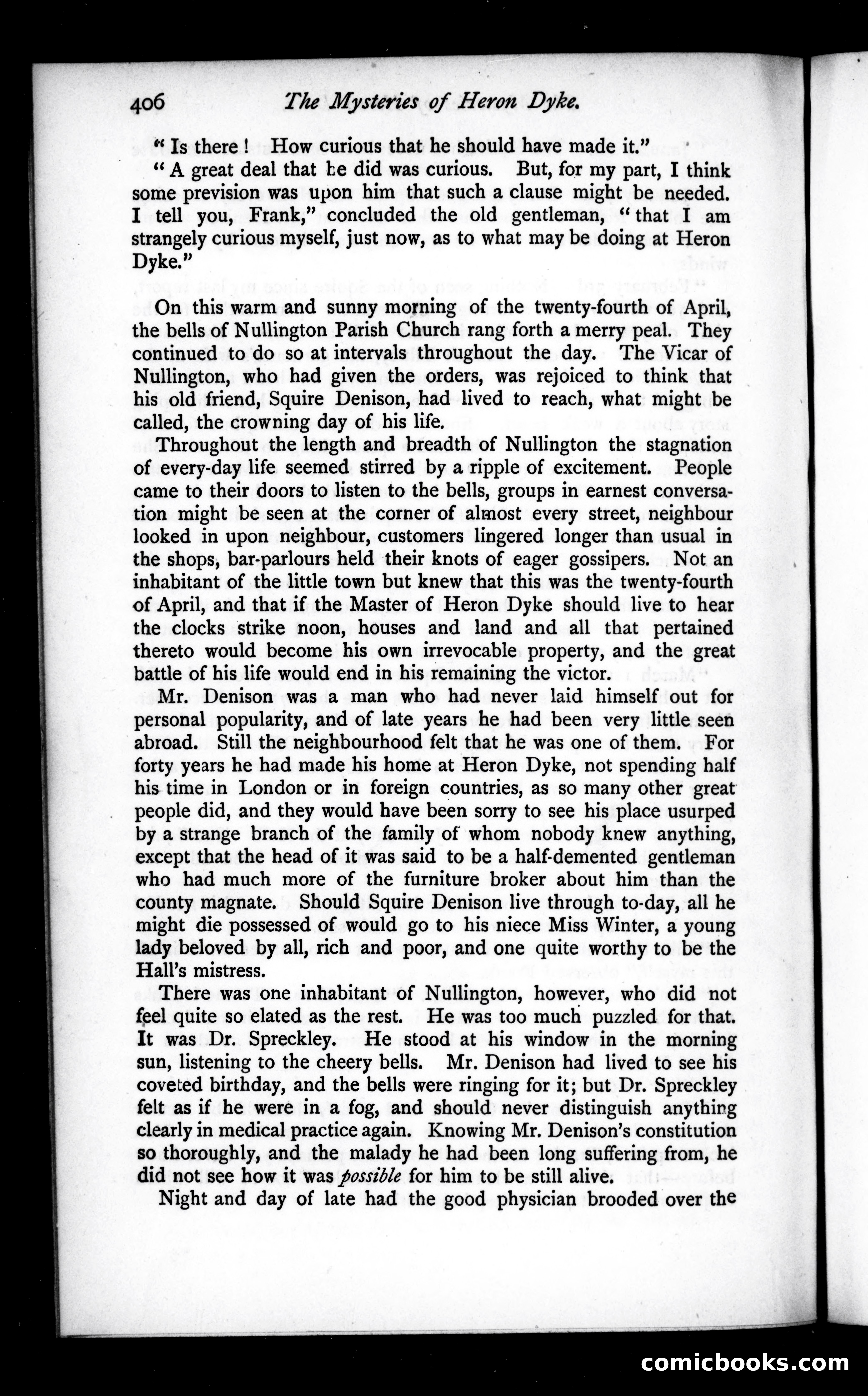 406 The Mysteries of Heron Dyke.

"Is there! How curious that he should have made it."

"A great deal that he did was curious. But, for my part, I think some prevision was upon him that such a clause might be needed. I tell you, Frank," concluded the old gentleman, "that I am strangely curious myself, just now, as to what may be doing at Heron Dyke."

On this warm and sunny morning of the twenty-fourth of April, the bells of Nullington Parish Church rang forth a merry peal. They continued to do so at intervals throughout the day. The Vicar of Nullington, who had given the orders, was rejoiced to think that his old friend, Squire Denison, had lived to reach, what might be called, the crowning day of his life.

Throughout the length and breadth of Nullington the stagnation of every-day life seemed stirred by a ripple of excitement. People came to their doors to listen to the bells, groups in earnest conversation might be seen at the corner of almost every street, neighbour looked in upon neighbour, customers lingered longer than usual in the shops, bar-parlours held their knots of eager gossipers. Not an inhabitant of the little town but knew that this was the twenty-fourth of April, and that if the Master of Heron Dyke should live to hear the clocks strike noon, houses and land and all that pertained thereto would become his own irrevocable property, and the great battle of his life would end in his remaining the victor.

Mr. Denison was a man who had never laid himself out for personal popularity, and of late years he had been very little seen abroad. Still the neighbourhood felt that he was one of them. For forty years he had made his home at Heron Dyke, not spending half his time in London or in foreign countries, as so many other great people did, and they would have been sorry to see his place usurped by a strange branch of the family of whom nobody knew anything, except that the head of it was said to be a half-demented gentleman who had much more of the furniture broker about him than the county magnate. Should Squire Denison live through to-day, all he might die possessed of would go to his niece Miss Winter, a young lady beloved by all, rich and poor, and one quite worthy to be the Hall's mistress.

There was one inhabitant of Nullington, however, who did not feel quite so elated as the rest. He was too much puzzled for that. It was Dr. Spreckley. He stood at his window in the morning sun, listening to the cheery bells. Mr. Denison had lived to see his coveted birthday, and the bells were ringing for it; but Dr. Spreckley felt as if he were in a fog, and should never distinguish anything clearly in medical practice again. Knowing Mr. Denison's constitution so thoroughly, and the malady he had been long suffering from, he did not see how it was possible for him to be still alive.

Night and day of late had the good physician brooded over the

comicbooks.com